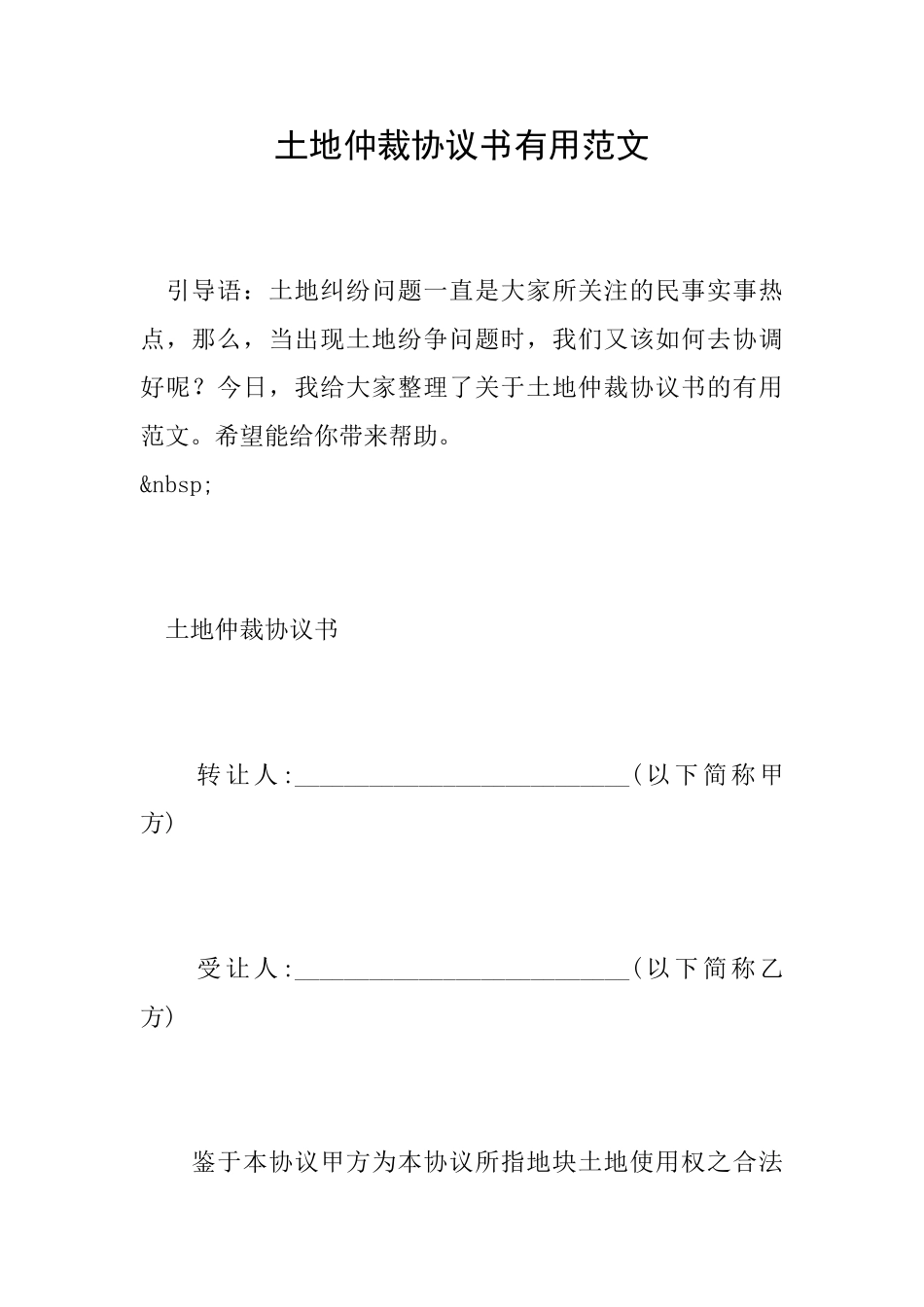 土地仲裁协议书有用范文

引导语：土地纠纷问题一直是大家所关注的民事实事热点，那么，当出现土地纷争问题时，我们又该如何去协调好呢？今日，我给大家整理了关于土地仲裁协议书的有用范文。希望能给你带来帮助。

&nbsp;

土地仲裁协议书

转让人:____________________________(以下简称甲方)

受让人:____________________________(以下简称乙方)

鉴于本协议甲方为本协议所指地块土地使用权之合法